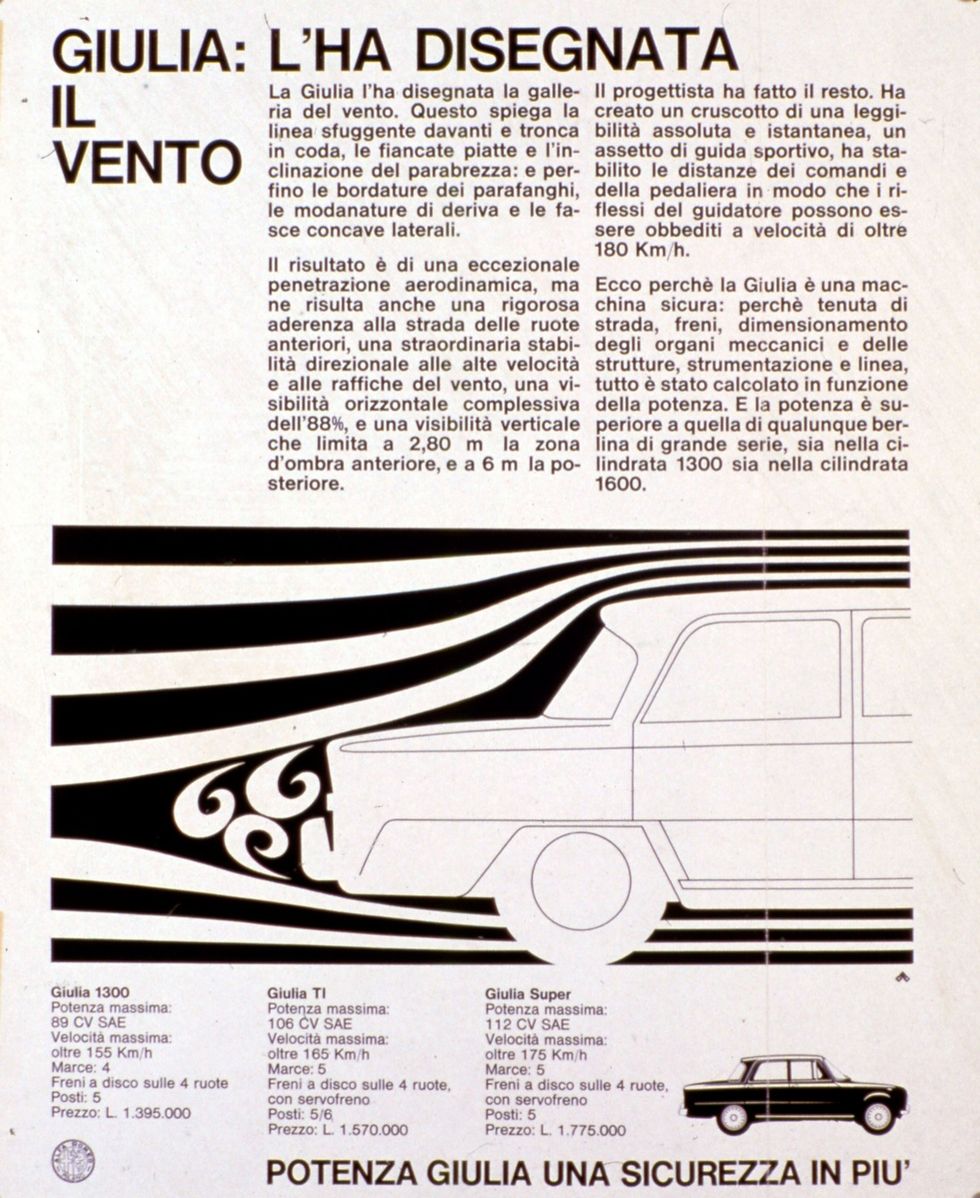 GIULIA: L'HA DISEGNATA IL VENTO

La Giulia l'ha disegnata la galleria del vento. Questo spiega la linea sfuggente davanti e tronca in coda, le fiancate piatte e l'inclinazione del parabrezza: e perfino le bordature dei parafanghi, le modanature di deriva e le fasce concave laterali.

Il risultato è di una eccezionale penetrazione aerodinamica, ma ne risulta anche una rigorosa aderenza alla strada delle ruote anteriori, una straordinaria stabilità direzionale alle alte velocità e alle raffiche del vento, una visibilità orizzontale complessiva dell'88%, e una visibilità verticale che limita a 2,80 m la zona d'ombra anteriore, e a 6 m la posteriore.

Il progettista ha fatto il resto. Ha creato un cruscotto di una leggibilità assoluta e istantanea, un assetto di guida sportivo, ha stabilito le distanze dei comandi e della pedaliera in modo che i riflessi del guidatore possono essere obbediti a velocità di oltre 180 Km/h.

Ecco perchè la Giulia è una macchina sicura: perchè tenuta di strada, freni, dimensionamento degli organi meccanici e delle strutture, strumentazione e linea, tutto è stato calcolato in funzione della potenza. E la potenza è superiore a quella di qualunque berlina di grande serie, sia nella cilindrata 1300 sia nella cilindrata 1600.

Giulia 1300
Potenza massima: 89 CV SAE
Velocità massima: oltre 155 Km/h
Marce: 4
Freni a disco sulle 4 ruote
Posti: 5
Prezzo: L. 1.395.000

Giulia TI
Potenza massima: 106 CV SAE
Velocità massima: oltre 165 Km/h
Marce: 5
Freni a disco sulle 4 ruote, con servofreno
Posti: 5/6
Prezzo: L. 1.570.000

Giulia Super
Potenza massima: 112 CV SAE
Velocità massima: oltre 175 Km/h
Marce: 5
Freni a disco sulle 4 ruote, con servofreno
Posti: 5
Prezzo: L. 1.775.000

POTENZA GIULIA UNA SICUREZZA IN PIU'